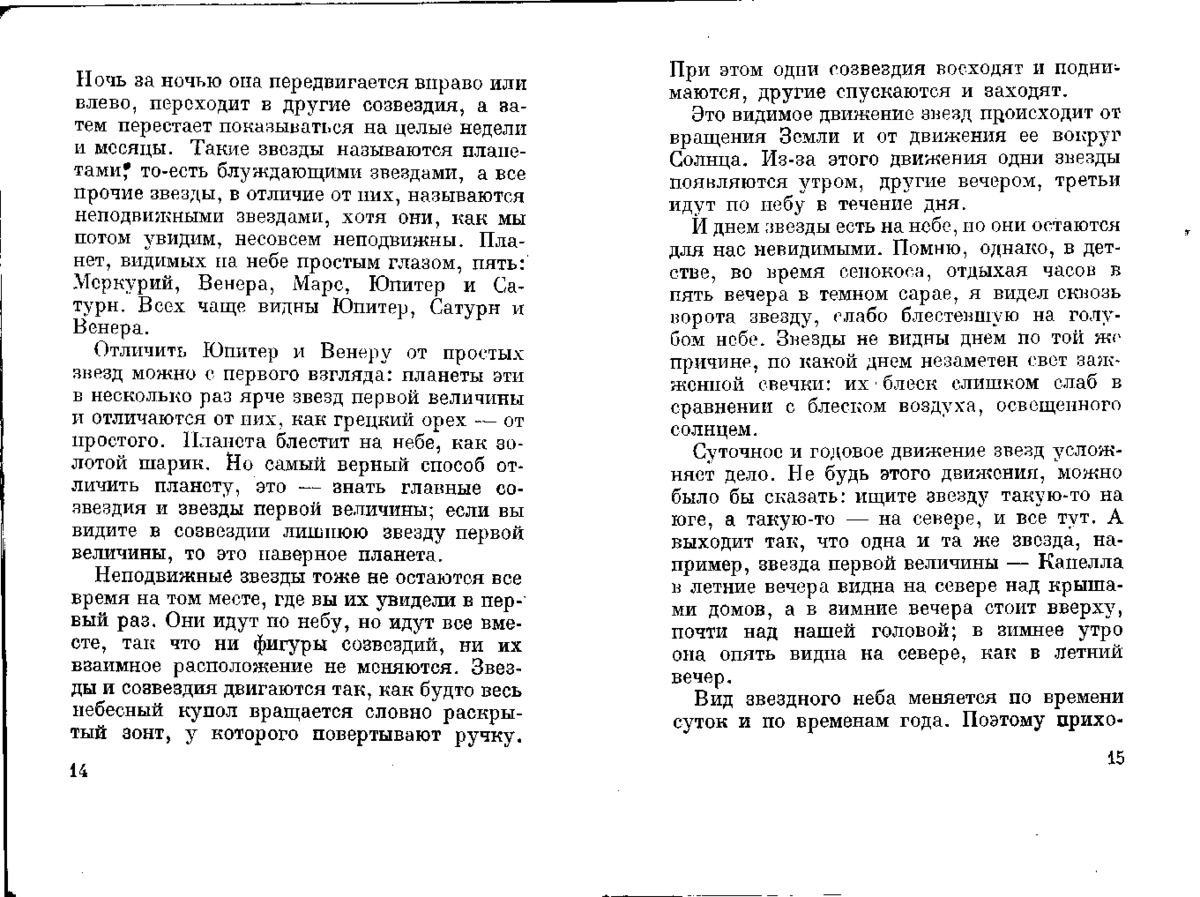 Ночь за ночью она передвигается вправо или влево, переходит в другие созвездия, а затем перестает показываться на целые недели и месяцы. Такие звезды называются планетами, то-есть блуждающими звездами, а все прочие звезды, в отличие от них, называются неподвижными звездами, хотя они, как мы потом увидим, несовсем неподвижны. Планет, видимых на небе простым глазом, пять: Меркурий, Венера, Марс, Юпитер и Сатурн. Всех чаще видны Юпитер, Сатурн и Венера.

Отличить Юпитер и Венеру от простых звезд можно с первого взгляда: планеты эти в несколько раз ярче звезд первой величины и отличаются от них, как грецкий орех — от простого. Планета блестит на небе, как золотой шарик. Но самый верный способ отличить планету, это — знать главные созвездия и звезды первой величины; если вы видите в созвездии лишнюю звезду первой величины, то это наверное планета.

Неподвижные звезды тоже не остаются все время на том месте, где вы их увидели в первый раз. Они идут по небу, но идут все вместе, так что ни фигуры созвездий, ни их взаимное расположение не меняются. Звезды и созвездия двигаются так, как будто весь небесный купол вращается словно раскрытый зонт, у которого повертывают ручку.

14

При этом одни созвездия восходят и поднимаются, другие спускаются и заходят.

Это видимое движение звезд происходит от вращения Земли и от движения ее вокруг Солнца. Из-за этого движения одни звезды появляются утром, другие вечером, третьи идут по небу в течение дня.

И днем звезды есть на небе, но они остаются для нас невидимыми. Помню, однако, в детстве, во время сенокоса, отдыхая часов в пять вечера в темном сарае, я видел сквозь ворота звезду, слабо блестевшую на голубом небе. Звезды не видны днем по той же причине, по какой днем незаметен свет зажженной свечки: их блеск слишком слаб в сравнении с блеском воздуха, освещенного солнцем.

Суточное и годовое движение звезд усложняет дело. Не будь этого движения, можно было бы сказать: ищите звезду такую-то на юге, а такую-то — на севере, и все тут. А выходит так, что одна и та же звезда, например, звезда первой величины — Капелла в летние вечера видна на севере над крышами домов, а в зимние вечера стоит вверху, почти над нашей головой; в зимнее утро она опять видна на севере, как в летний вечер.

Вид звездного неба меняется по времени суток и по временам года. Поэтому прихо-

15